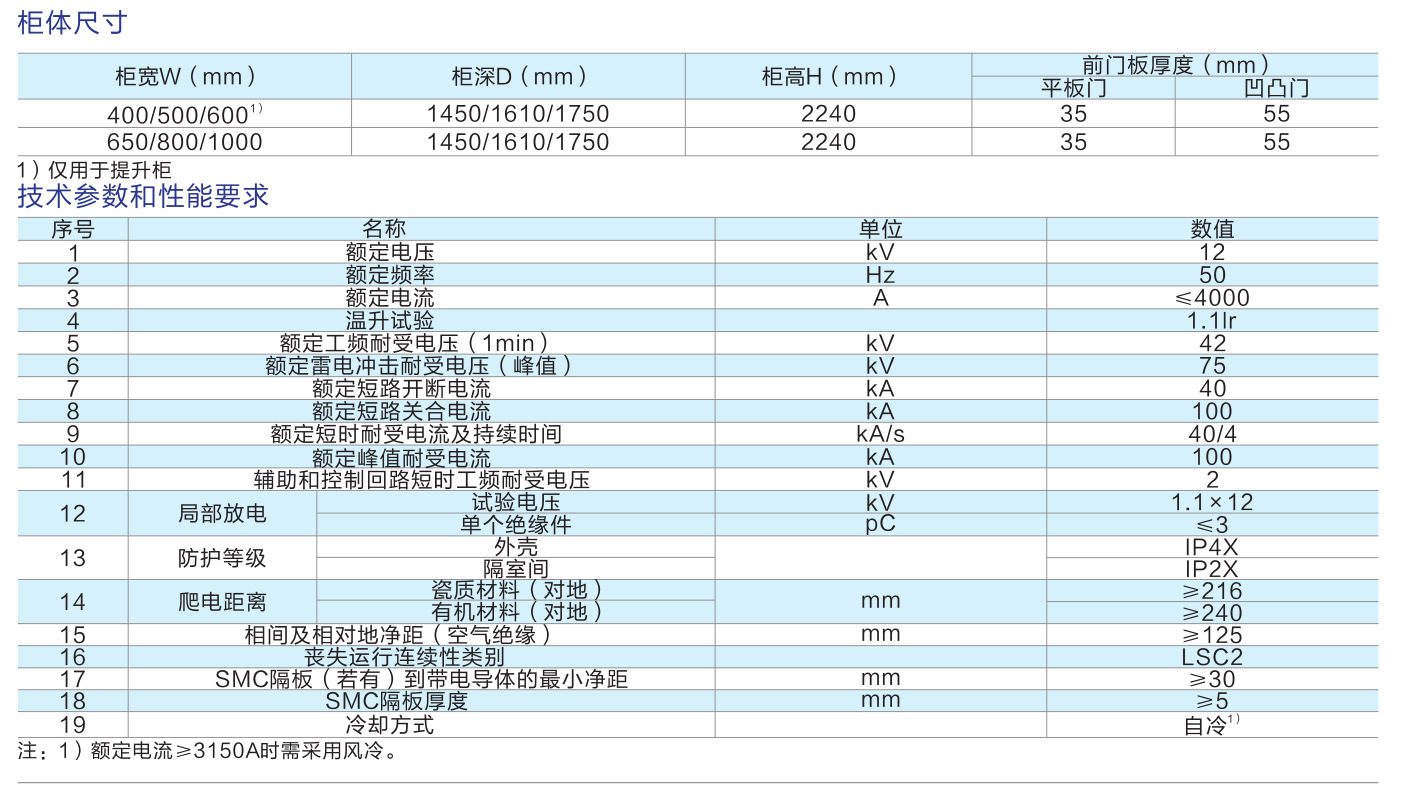 柜体尺寸

| 柜宽W（mm） | 柜深D（mm） | 柜高H（mm） | 前门板厚度（mm） 平板门 | 前门板厚度（mm） 凹凸门 |
|---|---|---|---|---|
| 400/500/600$^{1)}$ | 1450/1610/1750 | 2240 | 35 | 55 |
| 650/800/1000 | 1450/1610/1750 | 2240 | 35 | 55 |

1）仅用于提升柜

技术参数和性能要求

| 序号 | 名称 | | 单位 | 数值 |
|---|---|---|---|---|
| 1 | 额定电压 | | kV | 12 |
| 2 | 额定频率 | | Hz | 50 |
| 3 | 额定电流 | | A | ≤4000 |
| 4 | 温升试验 | | | 1.1Ir |
| 5 | 额定工频耐受电压（1min） | | kV | 42 |
| 6 | 额定雷电冲击耐受电压（峰值） | | kV | 75 |
| 7 | 额定短路开断电流 | | kA | 40 |
| 8 | 额定短路关合电流 | | kA | 100 |
| 9 | 额定短时耐受电流及持续时间 | | kA/s | 40/4 |
| 10 | 额定峰值耐受电流 | | kA | 100 |
| 11 | 辅助和控制回路短时工频耐受电压 | | kV | 2 |
| 12 | 局部放电 | 试验电压 | kV | 1.1×12 |
| | | 单个绝缘件 | pC | ≤3 |
| 13 | 防护等级 | 外壳 | | IP4X |
| | | 隔室间 | | IP2X |
| 14 | 爬电距离 | 瓷质材料（对地） | mm | ≥216 |
| | | 有机材料（对地） | | ≥240 |
| 15 | 相间及相对地净距（空气绝缘） | | mm | ≥125 |
| 16 | 丧失运行连续性类别 | | | LSC2 |
| 17 | SMC隔板（若有）到带电导体的最小净距 | | mm | ≥30 |
| 18 | SMC隔板厚度 | | mm | ≥5 |
| 19 | 冷却方式 | | | 自冷$^{1)}$ |

注：1）额定电流≥3150A时需采用风冷。